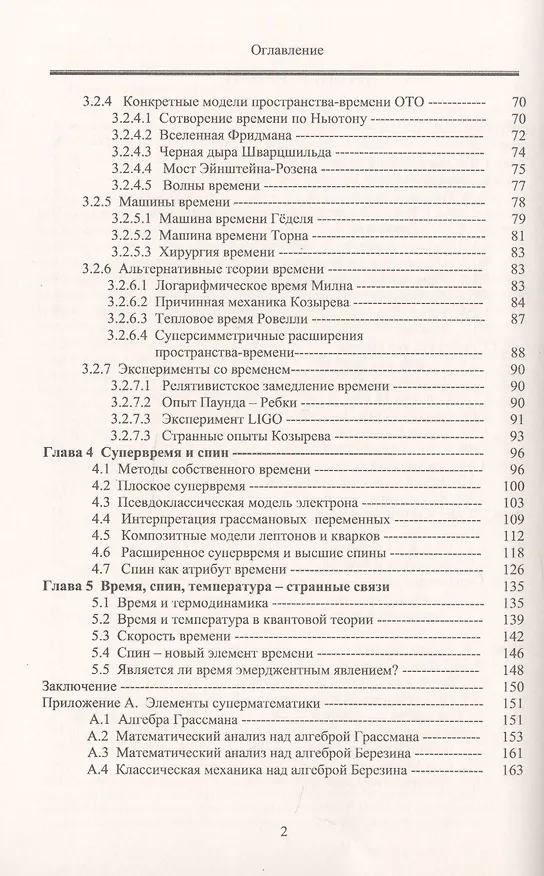 Оглавление

3.2.4 Конкретные модели пространства-времени ОТО 70
3.2.4.1 Сотворение времени по Ньютону 70
3.2.4.2 Вселенная Фридмана 72
3.2.4.3 Черная дыра Шварцшильда 74
3.2.4.4 Мост Эйнштейна-Розена 75
3.2.4.5 Волны времени 77
3.2.5 Машины времени 78
3.2.5.1 Машина времени Гёделя 79
3.2.5.2 Машина времени Торна 81
3.2.5.3 Хирургия времени 83
3.2.6 Альтернативные теории времени 83
3.2.6.1 Логарифмическое время Милна 83
3.2.6.2 Причинная механика Козырева 84
3.2.6.3 Тепловое время Ровелли 87
3.2.6.4 Суперсимметричные расширения пространства-времени 88
3.2.7 Эксперименты со временем 90
3.2.7.1 Релятивистское замедление времени 90
3.2.7.2 Опыт Паунда – Ребки 90
3.2.7.3 Эксперимент LIGO 91
3.2.7.3 Странные опыты Козырева 93
Глава 4 Супервремя и спин 96
4.1 Методы собственного времени 96
4.2 Плоское супервремя 100
4.3 Псевдоклассическая модель электрона 103
4.4 Интерпретация грассмановых переменных 109
4.5 Композитные модели лептонов и кварков 112
4.6 Расширенное супервремя и высшие спины 118
4.7 Спин как атрибут времени 126
Глава 5 Время, спин, температура – странные связи 135
5.1 Время и термодинамика 135
5.2 Время и температура в квантовой теории 139
5.3 Скорость времени 142
5.4 Спин – новый элемент времени 146
5.5 Является ли время эмерджентным явлением? 148
Заключение 150
Приложение А. Элементы суперматематики 151
А.1 Алгебра Грассмана 151
А.2 Математический анализ над алгеброй Грассмана 153
А.3 Математический анализ над алгеброй Березина 161
А.4 Классическая механика над алгеброй Березина 163

2